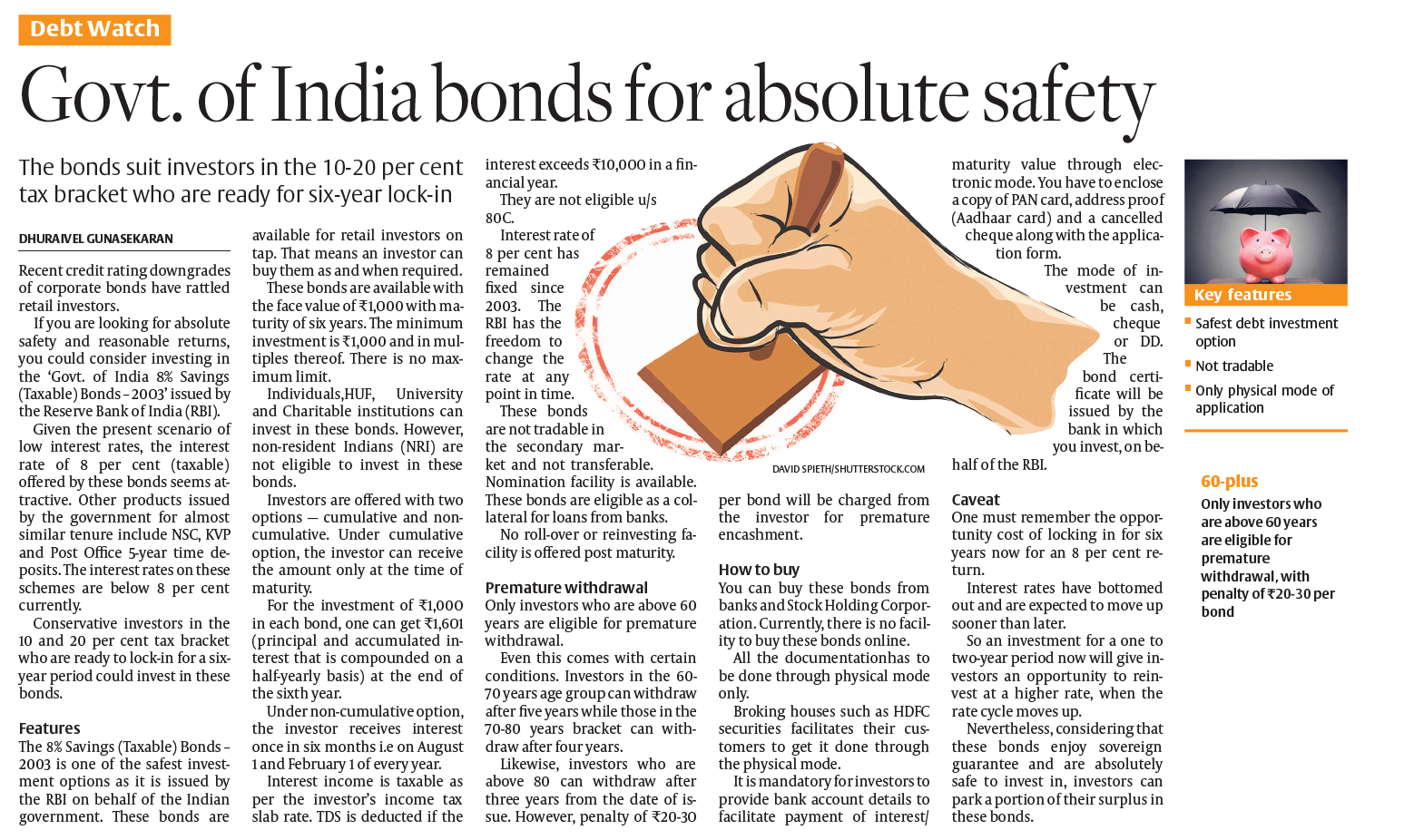 Debt Watch

Govt. of India bonds for absolute safety

The bonds suit investors in the 10-20 per cent tax bracket who are ready for six-year lock-in

DHURAIVEL GUNASEKARAN

Recent credit rating downgrades of corporate bonds have rattled retail investors.

If you are looking for absolute safety and reasonable returns, you could consider investing in the 'Govt. of India 8% Savings (Taxable) Bonds – 2003' issued by the Reserve Bank of India (RBI).

Given the present scenario of low interest rates, the interest rate of 8 per cent (taxable) offered by these bonds seems attractive. Other products issued by the government for almost similar tenure include NSC, KVP and Post Office 5-year time deposits. The interest rates on these schemes are below 8 per cent currently.

Conservative investors in the 10 and 20 per cent tax bracket who are ready to lock-in for a six-year period could invest in these bonds.

Features

The 8% Savings (Taxable) Bonds – 2003 is one of the safest investment options as it is issued by the RBI on behalf of the Indian government. These bonds are available for retail investors on tap. That means an investor can buy them as and when required.

These bonds are available with the face value of ₹1,000 with maturity of six years. The minimum investment is ₹1,000 and in multiples thereof. There is no maximum limit.

Individuals,HUF, University and Charitable institutions can invest in these bonds. However, non-resident Indians (NRI) are not eligible to invest in these bonds.

Investors are offered with two options — cumulative and non-cumulative. Under cumulative option, the investor can receive the amount only at the time of maturity.

For the investment of ₹1,000 in each bond, one can get ₹1,601 (principal and accumulated interest that is compounded on a half-yearly basis) at the end of the sixth year.

Under non-cumulative option, the investor receives interest once in six months i.e on August 1 and February 1 of every year.

Interest income is taxable as per the investor's income tax slab rate. TDS is deducted if the interest exceeds ₹10,000 in a financial year.

They are not eligible u/s 80C.

Interest rate of 8 per cent has remained fixed since 2003. The RBI has the freedom to change the rate at any point in time.

These bonds are not tradable in the secondary market and not transferable. Nomination facility is available. These bonds are eligible as a collateral for loans from banks.

No roll-over or reinvesting facility is offered post maturity.

Premature withdrawal

Only investors who are above 60 years are eligible for premature withdrawal.

Even this comes with certain conditions. Investors in the 60-70 years age group can withdraw after five years while those in the 70-80 years bracket can withdraw after four years.

Likewise, investors who are above 80 can withdraw after three years from the date of issue. However, penalty of ₹20-30 per bond will be charged from the investor for premature encashment.

DAVID SPIETH/SHUTTERSTOCK.COM

How to buy

You can buy these bonds from banks and Stock Holding Corporation. Currently, there is no facility to buy these bonds online.

All the documentationhas to be done through physical mode only.

Broking houses such as HDFC securities facilitates their customers to get it done through the physical mode.

It is mandatory for investors to provide bank account details to facilitate payment of interest/ maturity value through electronic mode. You have to enclose a copy of PAN card, address proof (Aadhaar card) and a cancelled cheque along with the application form.

The mode of investment can be cash, cheque or DD. The bond certificate will be issued by the bank in which you invest, on behalf of the RBI.

Caveat

One must remember the opportunity cost of locking in for six years now for an 8 per cent return.

Interest rates have bottomed out and are expected to move up sooner than later.

So an investment for a one to two-year period now will give investors an opportunity to reinvest at a higher rate, when the rate cycle moves up.

Nevertheless, considering that these bonds enjoy sovereign guarantee and are absolutely safe to invest in, investors can park a portion of their surplus in these bonds.

Key features

Safest debt investment option

Not tradable

Only physical mode of application

60-plus

Only investors who are above 60 years are eligible for premature withdrawal, with penalty of ₹20-30 per bond